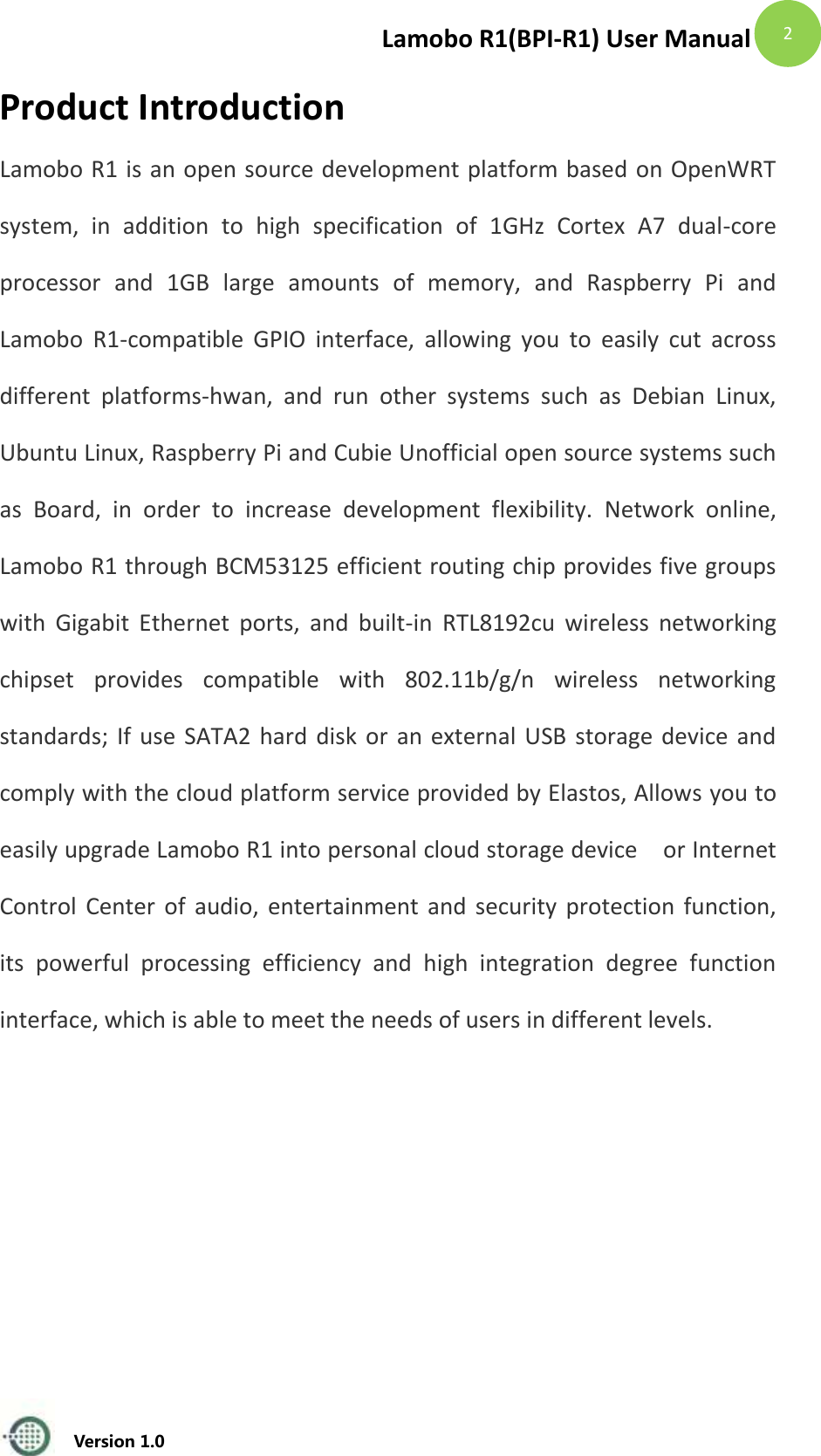 Lamobo R1(BPI-R1) User Manual 2

Product Introduction

Lamobo R1 is an open source development platform based on OpenWRT system, in addition to high specification of 1GHz Cortex A7 dual-core processor and 1GB large amounts of memory, and Raspberry Pi and Lamobo R1-compatible GPIO interface, allowing you to easily cut across different platforms-hwan, and run other systems such as Debian Linux, Ubuntu Linux, Raspberry Pi and Cubie Unofficial open source systems such as Board, in order to increase development flexibility. Network online, Lamobo R1 through BCM53125 efficient routing chip provides five groups with Gigabit Ethernet ports, and built-in RTL8192cu wireless networking chipset provides compatible with 802.11b/g/n wireless networking standards; If use SATA2 hard disk or an external USB storage device and comply with the cloud platform service provided by Elastos, Allows you to easily upgrade Lamobo R1 into personal cloud storage device or Internet Control Center of audio, entertainment and security protection function, its powerful processing efficiency and high integration degree function interface, which is able to meet the needs of users in different levels.

Version 1.0